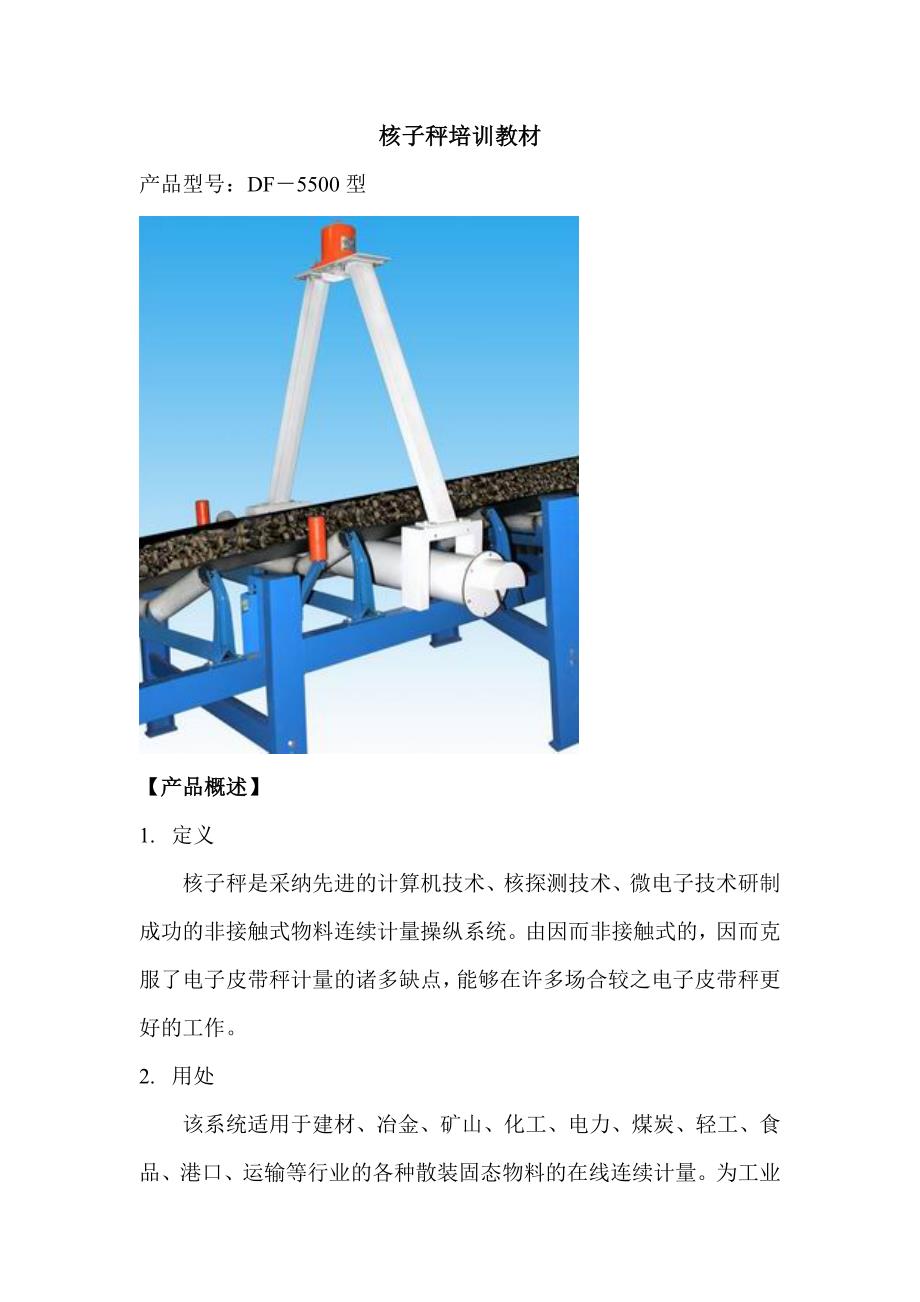 核子秤培训教材

产品型号：DF－5500型

【产品概述】

1. 定义

核子秤是采纳先进的计算机技术、核探测技术、微电子技术研制成功的非接触式物料连续计量操纵系统。由因而非接触式的，因而克服了电子皮带秤计量的诸多缺点，能够在许多场合较之电子皮带秤更好的工作。

2. 用处

该系统适用于建材、冶金、矿山、化工、电力、煤炭、轻工、食品、港口、运输等行业的各种散装固态物料的在线连续计量。为工业